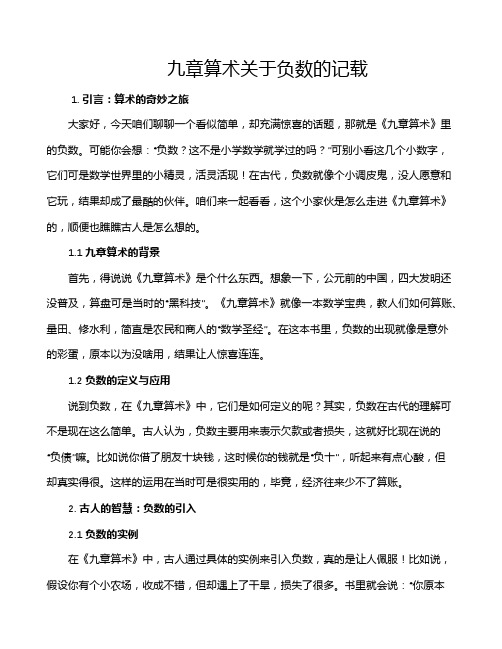 九章算术关于负数的记载

1. 引言：算术的奇妙之旅

大家好，今天咱们聊聊一个看似简单，却充满惊喜的话题，那就是《九章算术》里的负数。可能你会想："负数？这不是小学数学就学过的吗？"可别小看这几个小数字，它们可是数学世界里的小精灵，活灵活现！在古代，负数就像个小调皮鬼，没人愿意和它玩，结果却成了最酷的伙伴。咱们来一起看看，这个小家伙是怎么走进《九章算术》的，顺便也瞧瞧古人是怎么想的。

1.1 九章算术的背景

首先，得说说《九章算术》是个什么东西。想象一下，公元前的中国，四大发明还没普及，算盘可是当时的"黑科技"。《九章算术》就像一本数学宝典，教人们如何算账、量田、修水利，简直是农民和商人的"数学圣经"。在这本书里，负数的出现就像是意外的彩蛋，原本以为没啥用，结果让人惊喜连连。

1.2 负数的定义与应用

说到负数，在《九章算术》中，它们是如何定义的呢？其实，负数在古代的理解可不是现在这么简单。古人认为，负数主要用来表示欠款或者损失，这就好比现在说的"负债"嘛。比如说你借了朋友十块钱，这时候你的钱就是"负十"，听起来有点心酸，但却真实得很。这样的运用在当时可是很实用的，毕竟，经济往来少不了算账。

2. 古人的智慧：负数的引入

2.1 负数的实例

在《九章算术》中，古人通过具体的实例来引入负数，真的是让人佩服！比如说，假设你有个小农场，收成不错，但却遇上了干旱，损失了很多。书里就会说："你原本